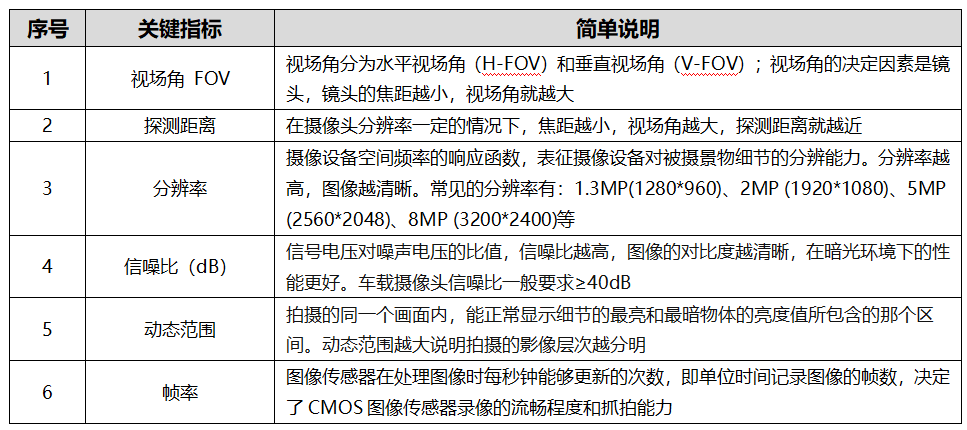 | 序号 | 关键指标 | 简单说明 |
|---|---|---|
| 1 | 视场角 FOV | 视场角分为水平视场角（H-FOV）和垂直视场角（V-FOV）；视场角的决定因素是镜头，镜头的焦距越小，视场角就越大 |
| 2 | 探测距离 | 在摄像头分辨率一定的情况下，焦距越小，视场角越大，探测距离就越近 |
| 3 | 分辨率 | 摄像设备空间频率的响应函数，表征摄像设备对被摄景物细节的分辨能力。分辨率越高，图像越清晰。常见的分辨率有：1.3MP(1280*960)、2MP (1920*1080)、5MP (2560*2048)、8MP (3200*2400)等 |
| 4 | 信噪比（dB） | 信号电压对噪声电压的比值，信噪比越高，图像的对比度越清晰，在暗光环境下的性能更好。车载摄像头信噪比一般要求≥40dB |
| 5 | 动态范围 | 拍摄的同一个画面内，能正常显示细节的最亮和最暗物体的亮度值所包含的那个区间。动态范围越大说明拍摄的影像层次越分明 |
| 6 | 帧率 | 图像传感器在处理图像时每秒钟能够更新的次数，即单位时间记录图像的帧数，决定了CMOS图像传感器录像的流畅程度和抓拍能力 |